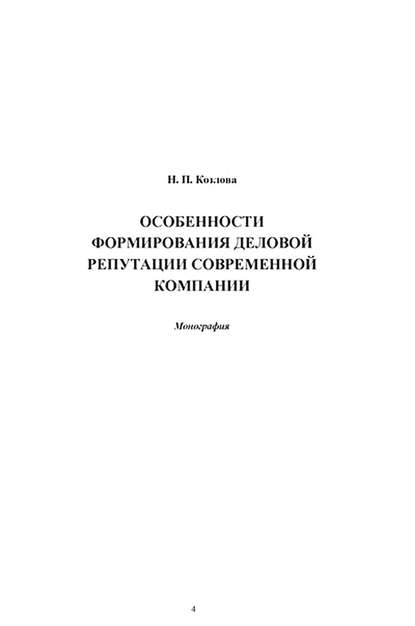 Н. П. Козлова

ОСОБЕННОСТИ ФОРМИРОВАНИЯ ДЕЛОВОЙ РЕПУТАЦИИ СОВРЕМЕННОЙ КОМПАНИИ

Монография

4